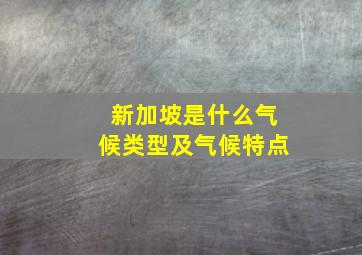 新加坡是什么气候类型及气候特点